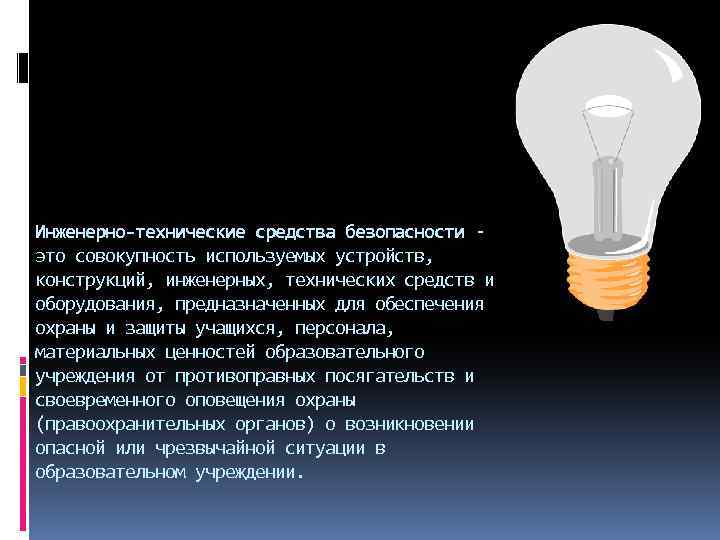 Инженерно-технические средства безопасности - это совокупность используемых устройств, конструкций, инженерных, технических средств и оборудования, предназначенных для обеспечения охраны и защиты учащихся, персонала, материальных ценностей образовательного учреждения от противоправных посягательств и своевременного оповещения охраны (правоохранительных органов) о возникновении опасной или чрезвычайной ситуации в образовательном учреждении.